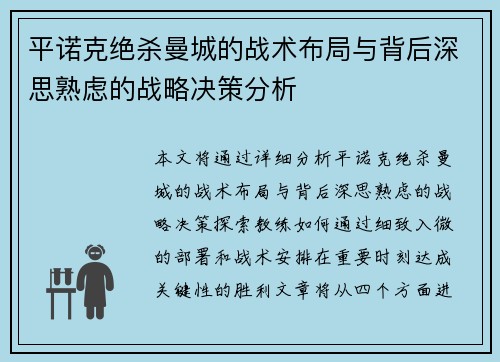 平诺克绝杀曼城的战术布局与背后深思熟虑的战略决策分析

本文将通过详细分析平诺克绝杀曼城的战术布局与背后深思熟虑的战略决策探索教练如何通过细致入微的部署和战术安排在重要时刻达成关键性的胜利文章将从四个方面进